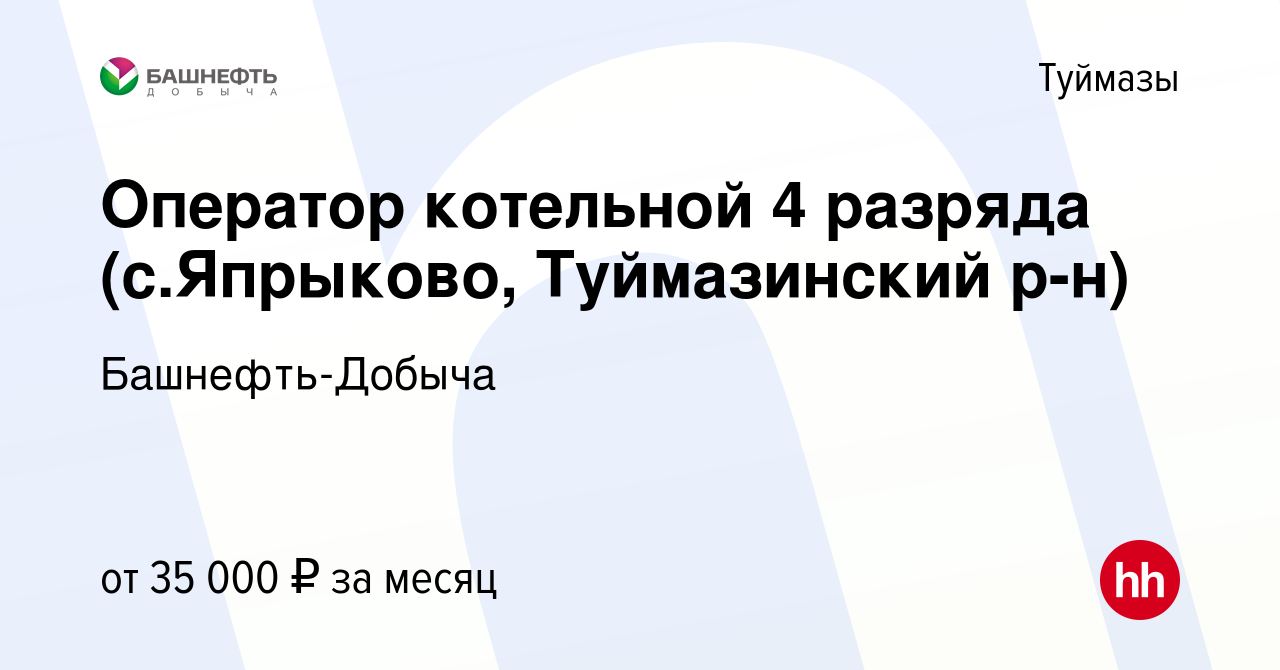 БАШНЕФТЬ
ДОБЫЧА

Туймазы

Оператор котельной 4 разряда (с.Япрыково, Туймазинский р-н)

Башнефть-Добыча

от 35 000 ₽ за месяц

hh